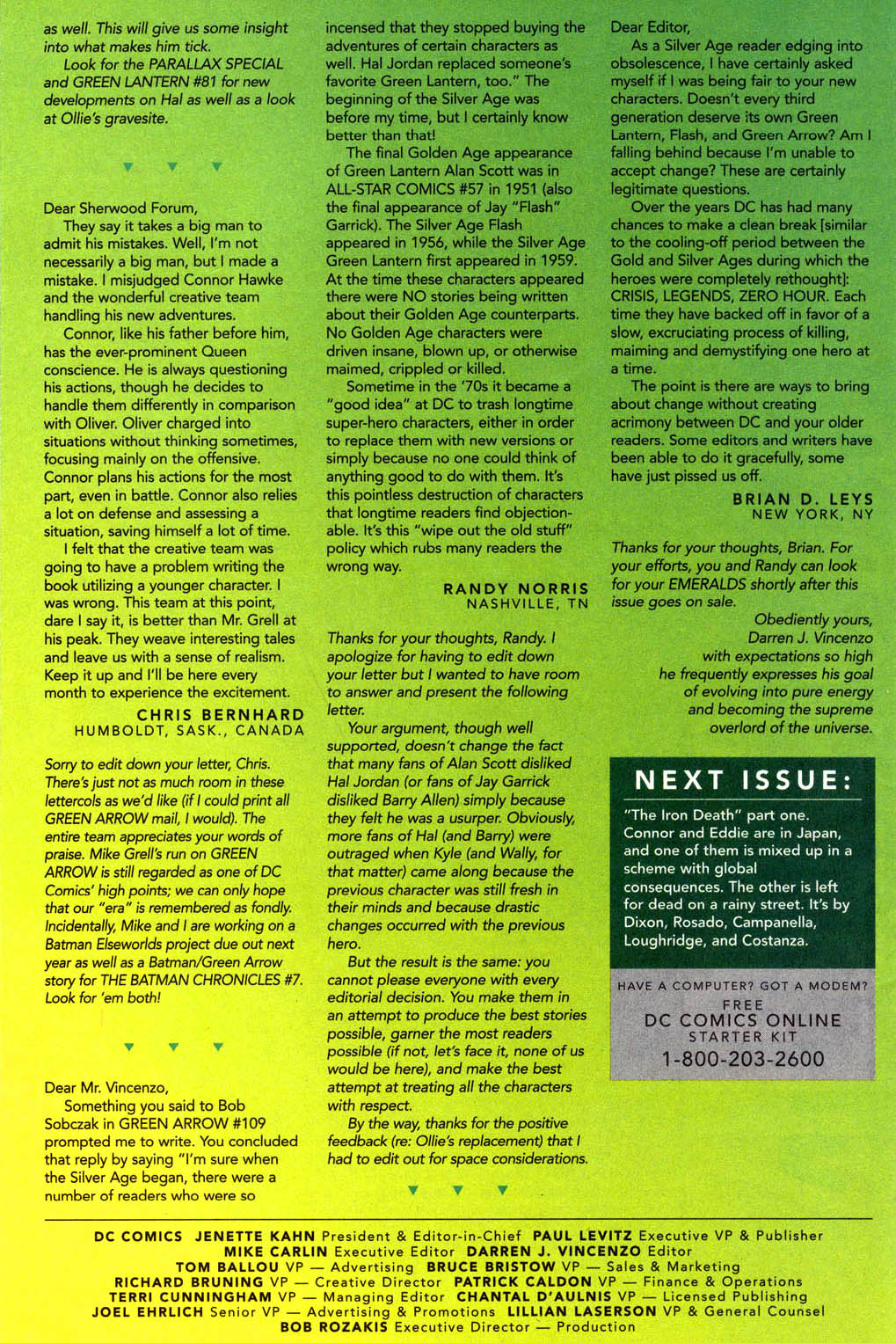 as well. This will give us some insight into what makes him tick.

Look for the PARALLAX SPECIAL and GREEN LANTERN #81 for new developments on Hal as well as a look at Ollie's gravesite.

▼ ▼ ▼

Dear Sherwood Forum,

They say it takes a big man to admit his mistakes. Well, I'm not necessarily a big man, but I made a mistake. I misjudged Connor Hawke and the wonderful creative team handling his new adventures.

Connor, like his father before him, has the ever-prominent Queen conscience. He is always questioning his actions, though he decides to handle them differently in comparison with Oliver. Oliver charged into situations without thinking sometimes, focusing mainly on the offensive. Connor plans his actions for the most part, even in battle. Connor also relies a lot on defense and assessing a situation, saving himself a lot of time.

I felt that the creative team was going to have a problem writing the book utilizing a younger character. I was wrong. This team at this point, dare I say it, is better than Mr. Grell at his peak. They weave interesting tales and leave us with a sense of realism. Keep it up and I'll be here every month to experience the excitement.

CHRIS BERNHARD
HUMBOLDT, SASK., CANADA

Sorry to edit down your letter, Chris. There's just not as much room in these lettercols as we'd like (if I could print all GREEN ARROW mail, I would). The entire team appreciates your words of praise. Mike Grell's run on GREEN ARROW is still regarded as one of DC Comics' high points; we can only hope that our "era" is remembered as fondly. Incidentally, Mike and I are working on a Batman Elseworlds project due out next year as well as a Batman/Green Arrow story for THE BATMAN CHRONICLES #7. Look for 'em both!

▼ ▼ ▼

Dear Mr. Vincenzo,

Something you said to Bob Sobczak in GREEN ARROW #109 prompted me to write. You concluded that reply by saying "I'm sure when the Silver Age began, there were a number of readers who were so incensed that they stopped buying the adventures of certain characters as well. Hal Jordan replaced someone's favorite Green Lantern, too." The beginning of the Silver Age was before my time, but I certainly know better than that!

The final Golden Age appearance of Green Lantern Alan Scott was in ALL-STAR COMICS #57 in 1951 (also the final appearance of Jay "Flash" Garrick). The Silver Age Flash appeared in 1956, while the Silver Age Green Lantern first appeared in 1959. At the time these characters appeared there were NO stories being written about their Golden Age counterparts. No Golden Age characters were driven insane, blown up, or otherwise maimed, crippled or killed.

Sometime in the '70s it became a "good idea" at DC to trash longtime super-hero characters, either in order to replace them with new versions or simply because no one could think of anything good to do with them. It's this pointless destruction of characters that longtime readers find objectionable. It's this "wipe out the old stuff" policy which rubs many readers the wrong way.

RANDY NORRIS
NASHVILLE, TN

Thanks for your thoughts, Randy. I apologize for having to edit down your letter but I wanted to have room to answer and present the following letter.

Your argument, though well supported, doesn't change the fact that many fans of Alan Scott disliked Hal Jordan (or fans of Jay Garrick disliked Barry Allen) simply because they felt he was a usurper. Obviously, more fans of Hal (and Barry) were outraged when Kyle (and Wally, for that matter) came along because the previous character was still fresh in their minds and because drastic changes occurred with the previous hero.

But the result is the same: you cannot please everyone with every editorial decision. You make them in an attempt to produce the best stories possible, garner the most readers possible (if not, let's face it, none of us would be here), and make the best attempt at treating all the characters with respect.

By the way, thanks for the positive feedback (re: Ollie's replacement) that I had to edit out for space considerations.

▼ ▼ ▼

Dear Editor,

As a Silver Age reader edging into obsolescence, I have certainly asked myself if I was being fair to your new characters. Doesn't every third generation deserve its own Green Lantern, Flash, and Green Arrow? Am I falling behind because I'm unable to accept change? These are certainly legitimate questions.

Over the years DC has had many chances to make a clean break [similar to the cooling-off period between the Gold and Silver Ages during which the heroes were completely rethought]: CRISIS, LEGENDS, ZERO HOUR. Each time they have backed off in favor of a slow, excruciating process of killing, maiming and demystifying one hero at a time.

The point is there are ways to bring about change without creating acrimony between DC and your older readers. Some editors and writers have been able to do it gracefully, some have just pissed us off.

BRIAN D. LEYS
NEW YORK, NY

Thanks for your thoughts, Brian. For your efforts, you and Randy can look for your EMERALDS shortly after this issue goes on sale.

Obediently yours,
Darren J. Vincenzo
with expectations so high
he frequently expresses his goal
of evolving into pure energy
and becoming the supreme
overlord of the universe.

NEXT ISSUE:

"The Iron Death" part one. Connor and Eddie are in Japan, and one of them is mixed up in a scheme with global consequences. The other is left for dead on a rainy street. It's by Dixon, Rosado, Campanella, Loughridge, and Costanza.

HAVE A COMPUTER? GOT A MODEM?
FREE
DC COMICS ONLINE
STARTER KIT
1-800-203-2600

DC COMICS JENETTE KAHN President & Editor-in-Chief PAUL LEVITZ Executive VP & Publisher
MIKE CARLIN Executive Editor DARREN J. VINCENZO Editor
TOM BALLOU VP — Advertising BRUCE BRISTOW VP — Sales & Marketing
RICHARD BRUNING VP — Creative Director PATRICK CALDON VP — Finance & Operations
TERRI CUNNINGHAM VP — Managing Editor CHANTAL D'AULNIS VP — Licensed Publishing
JOEL EHRLICH Senior VP — Advertising & Promotions LILLIAN LASERSON VP & General Counsel
BOB ROZAKIS Executive Director — Production